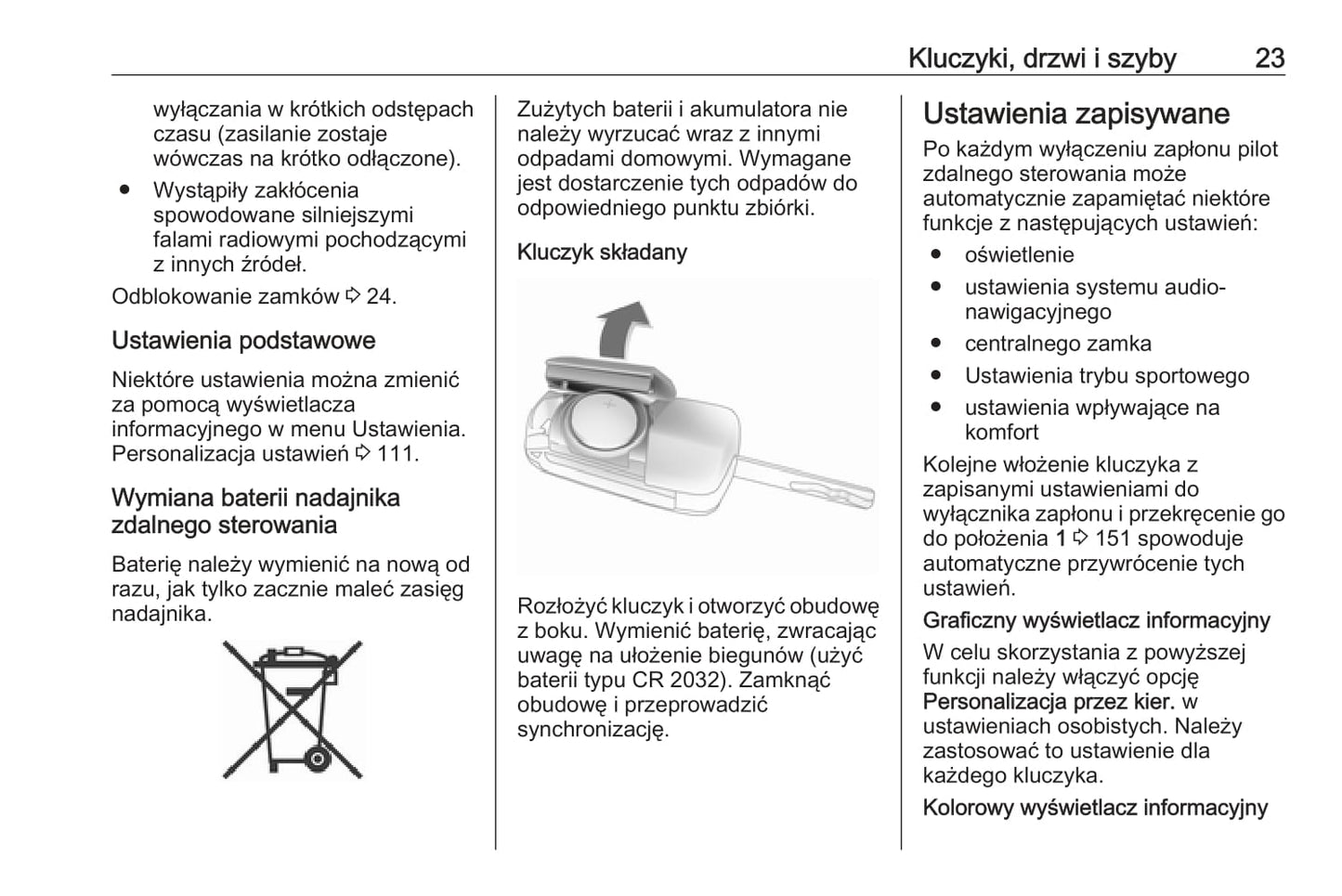 Kluczyki, drzwi i szyby 23

wyłączania w krótkich odstępach czasu (zasilanie zostaje wówczas na krótko odłączone).

● Wystąpiły zakłócenia spowodowane silniejszymi falami radiowymi pochodzącymi z innych źródeł.

Odblokowanie zamków ⇨ 24.

Ustawienia podstawowe

Niektóre ustawienia można zmienić za pomocą wyświetlacza informacyjnego w menu Ustawienia. Personalizacja ustawień ⇨ 111.

Wymiana baterii nadajnika zdalnego sterowania

Baterię należy wymienić na nową od razu, jak tylko zacznie maleć zasięg nadajnika.

Zużytych baterii i akumulatora nie należy wyrzucać wraz z innymi odpadami domowymi. Wymagane jest dostarczenie tych odpadów do odpowiedniego punktu zbiórki.

Kluczyk składany

Rozłożyć kluczyk i otworzyć obudowę z boku. Wymienić baterię, zwracając uwagę na ułożenie biegunów (użyć baterii typu CR 2032). Zamknąć obudowę i przeprowadzić synchronizację.

Ustawienia zapisywane

Po każdym wyłączeniu zapłonu pilot zdalnego sterowania może automatycznie zapamiętać niektóre funkcje z następujących ustawień:

● oświetlenie
● ustawienia systemu audio-nawigacyjnego
● centralnego zamka
● Ustawienia trybu sportowego
● ustawienia wpływające na komfort

Kolejne włożenie kluczyka z zapisanymi ustawieniami do wyłącznika zapłonu i przekręcenie go do położenia 1 ⇨ 151 spowoduje automatyczne przywrócenie tych ustawień.

Graficzny wyświetlacz informacyjny

W celu skorzystania z powyższej funkcji należy włączyć opcję Personalizacja przez kier. w ustawieniach osobistych. Należy zastosować to ustawienie dla każdego kluczyka.

Kolorowy wyświetlacz informacyjny